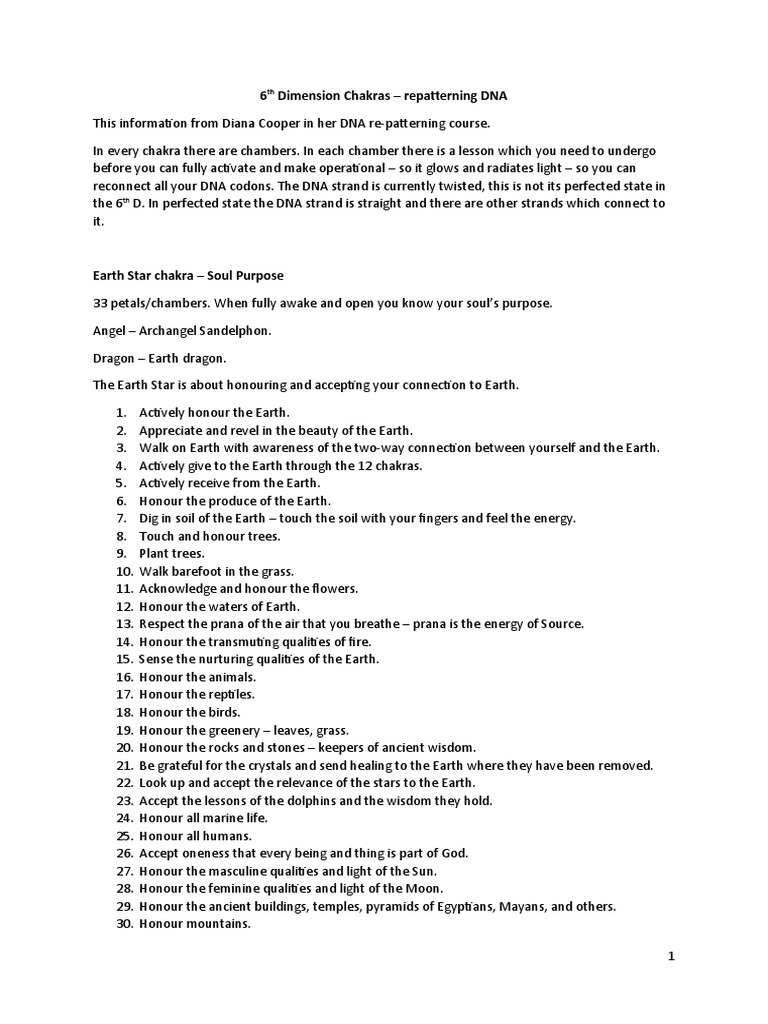 6$^{th}$ Dimension Chakras – repatterning DNA

This information from Diana Cooper in her DNA re-patterning course.

In every chakra there are chambers. In each chamber there is a lesson which you need to undergo before you can fully activate and make operational – so it glows and radiates light – so you can reconnect all your DNA codons. The DNA strand is currently twisted, this is not its perfected state in the 6$^{th}$ D. In perfected state the DNA strand is straight and there are other strands which connect to it.

Earth Star chakra – Soul Purpose

33 petals/chambers. When fully awake and open you know your soul's purpose.

Angel – Archangel Sandelphon.

Dragon – Earth dragon.

The Earth Star is about honouring and accepting your connection to Earth.

1. Actively honour the Earth.
2. Appreciate and revel in the beauty of the Earth.
3. Walk on Earth with awareness of the two-way connection between yourself and the Earth.
4. Actively give to the Earth through the 12 chakras.
5. Actively receive from the Earth.
6. Honour the produce of the Earth.
7. Dig in soil of the Earth – touch the soil with your fingers and feel the energy.
8. Touch and honour trees.
9. Plant trees.
10. Walk barefoot in the grass.
11. Acknowledge and honour the flowers.
12. Honour the waters of Earth.
13. Respect the prana of the air that you breathe – prana is the energy of Source.
14. Honour the transmuting qualities of fire.
15. Sense the nurturing qualities of the Earth.
16. Honour the animals.
17. Honour the reptiles.
18. Honour the birds.
19. Honour the greenery – leaves, grass.
20. Honour the rocks and stones – keepers of ancient wisdom.
21. Be grateful for the crystals and send healing to the Earth where they have been removed.
22. Look up and accept the relevance of the stars to the Earth.
23. Accept the lessons of the dolphins and the wisdom they hold.
24. Honour all marine life.
25. Honour all humans.
26. Accept oneness that every being and thing is part of God.
27. Honour the masculine qualities and light of the Sun.
28. Honour the feminine qualities and light of the Moon.
29. Honour the ancient buildings, temples, pyramids of Egyptians, Mayans, and others.
30. Honour mountains.

1